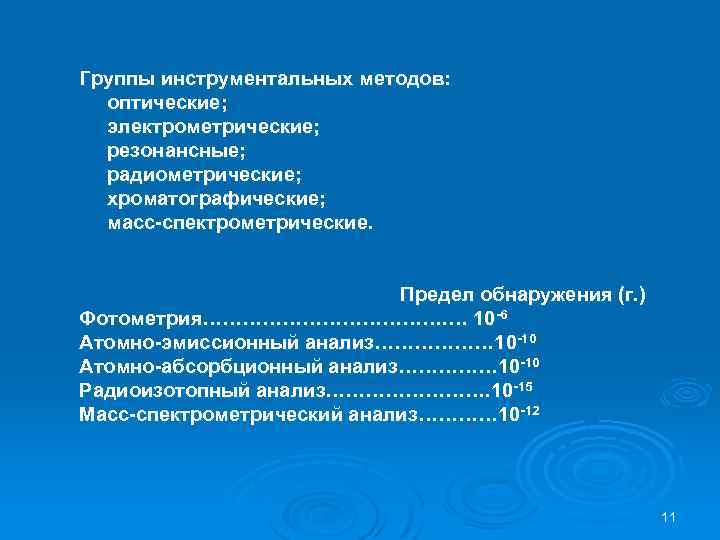 Группы инструментальных методов:
оптические;
электрометрические;
резонансные;
радиометрические;
хроматографические;
масс-спектрометрические.

Предел обнаружения (г.)
Фотометрия………………………………… $10^{-6}$
Атомно-эмиссионный анализ………………$10^{-10}$
Атомно-абсорбционный анализ……………$10^{-10}$
Радиоизотопный анализ……………………..$10^{-15}$
Масс-спектрометрический анализ…………$10^{-12}$

11